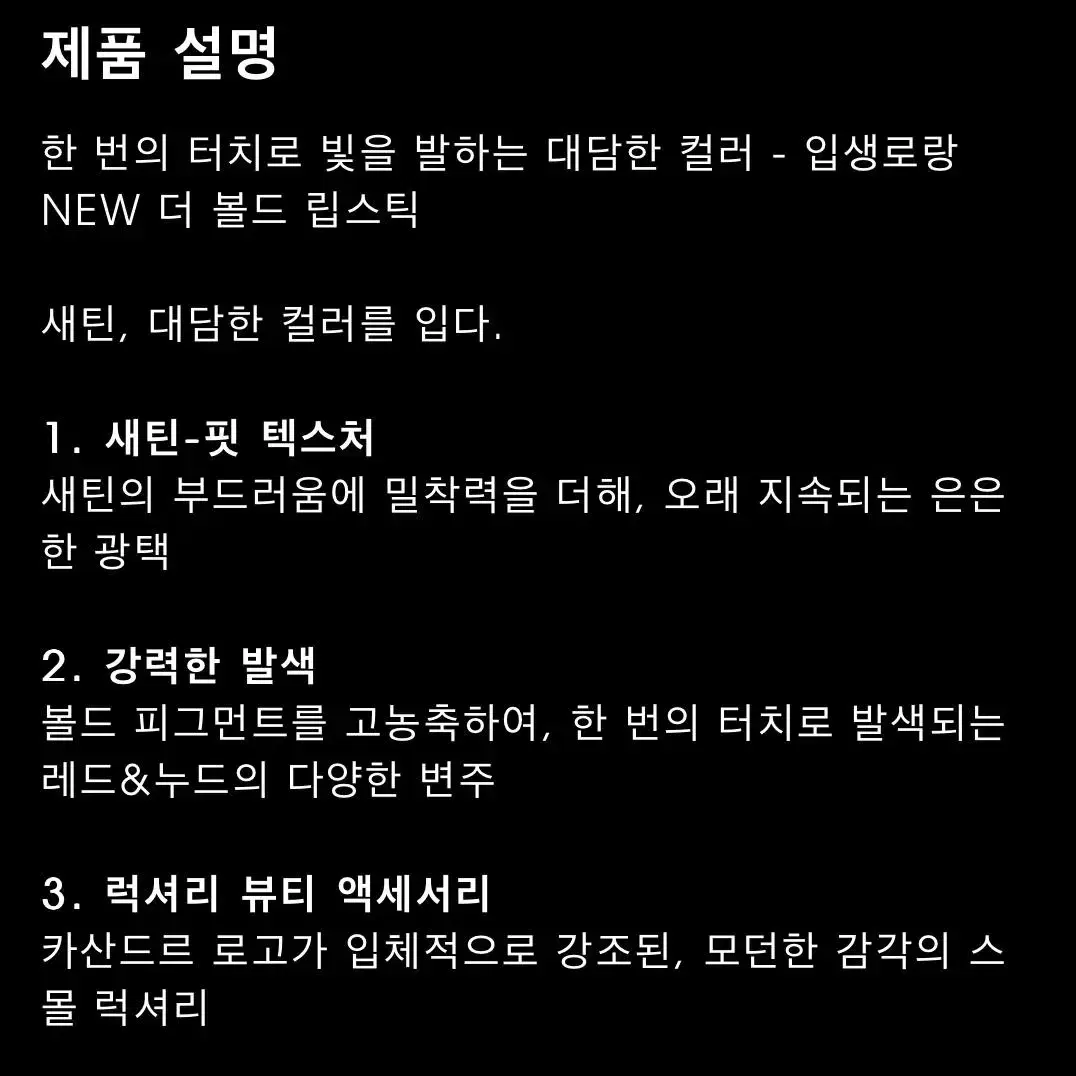 제품 설명

한 번의 터치로 빛을 발하는 대담한 컬러 - 입생로랑 NEW 더 볼드 립스틱

새틴, 대담한 컬러를 입다.

1. 새틴-핏 텍스처
새틴의 부드러움에 밀착력을 더해, 오래 지속되는 은은한 광택

2. 강력한 발색
볼드 피그먼트를 고농축하여, 한 번의 터치로 발색되는 레드&누드의 다양한 변주

3. 럭셔리 뷰티 액세서리
카산드르 로고가 입체적으로 강조된, 모던한 감각의 스몰 럭셔리